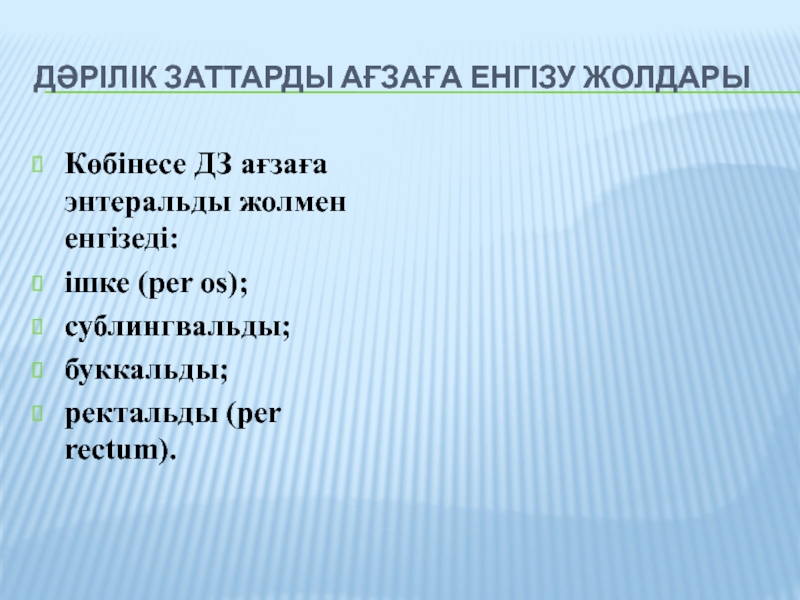 ДӘРІЛІК ЗАТТАРДЫ АҒЗАҒА ЕНГІЗУ ЖОЛДАРЫ

Көбінесе ДЗ ағзаға энтеральды жолмен енгізеді:
ішке (per os);
сублингвальды;
буккальды;
ректальды (per rectum).